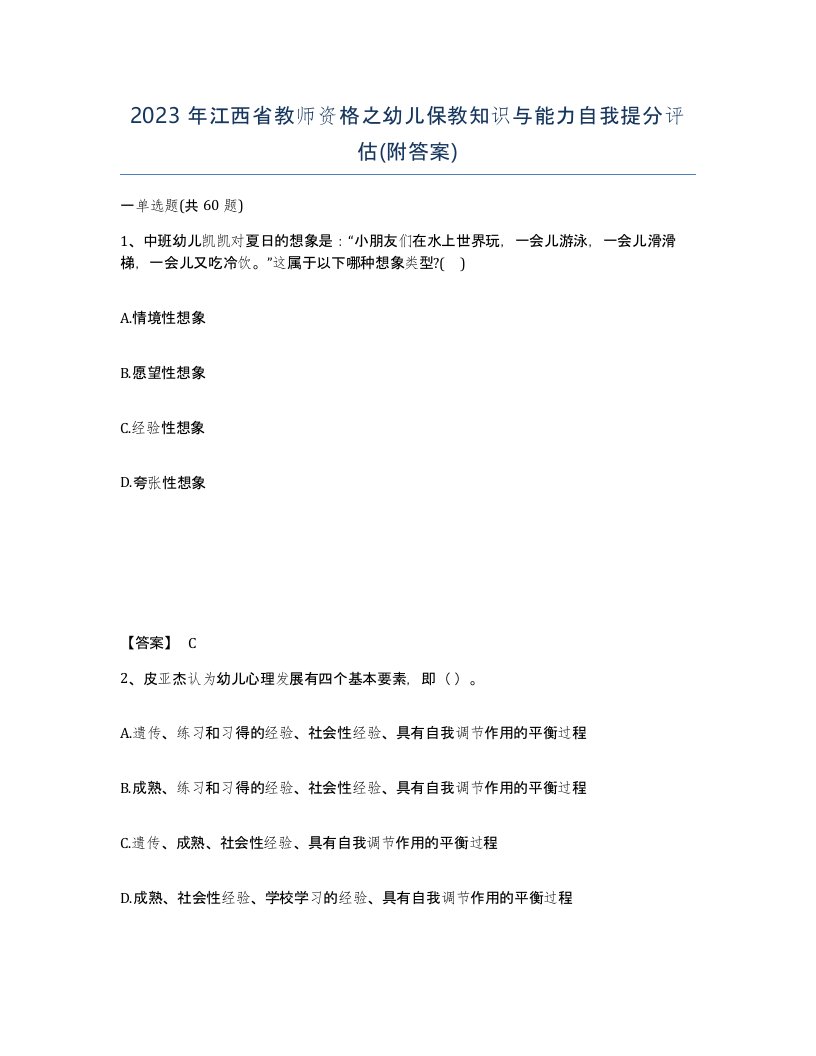 2023 年江西省教师资格之幼儿保教知识与能力自我提分评估(附答案)

一单选题(共 60 题)

1、中班幼儿凯凯对夏日的想象是："小朋友们在水上世界玩，一会儿游泳，一会儿滑滑梯，一会儿又吃冷饮。"这属于以下哪种想象类型?( )

A.情境性想象

B.愿望性想象

C.经验性想象

D.夸张性想象

【答案】 C

2、皮亚杰认为幼儿心理发展有四个基本要素，即（ ）。

A.遗传、练习和习得的经验、社会性经验、具有自我调节作用的平衡过程

B.成熟、练习和习得的经验、社会性经验、具有自我调节作用的平衡过程

C.遗传、成熟、社会性经验、具有自我调节作用的平衡过程

D.成熟、社会性经验、学校学习的经验、具有自我调节作用的平衡过程